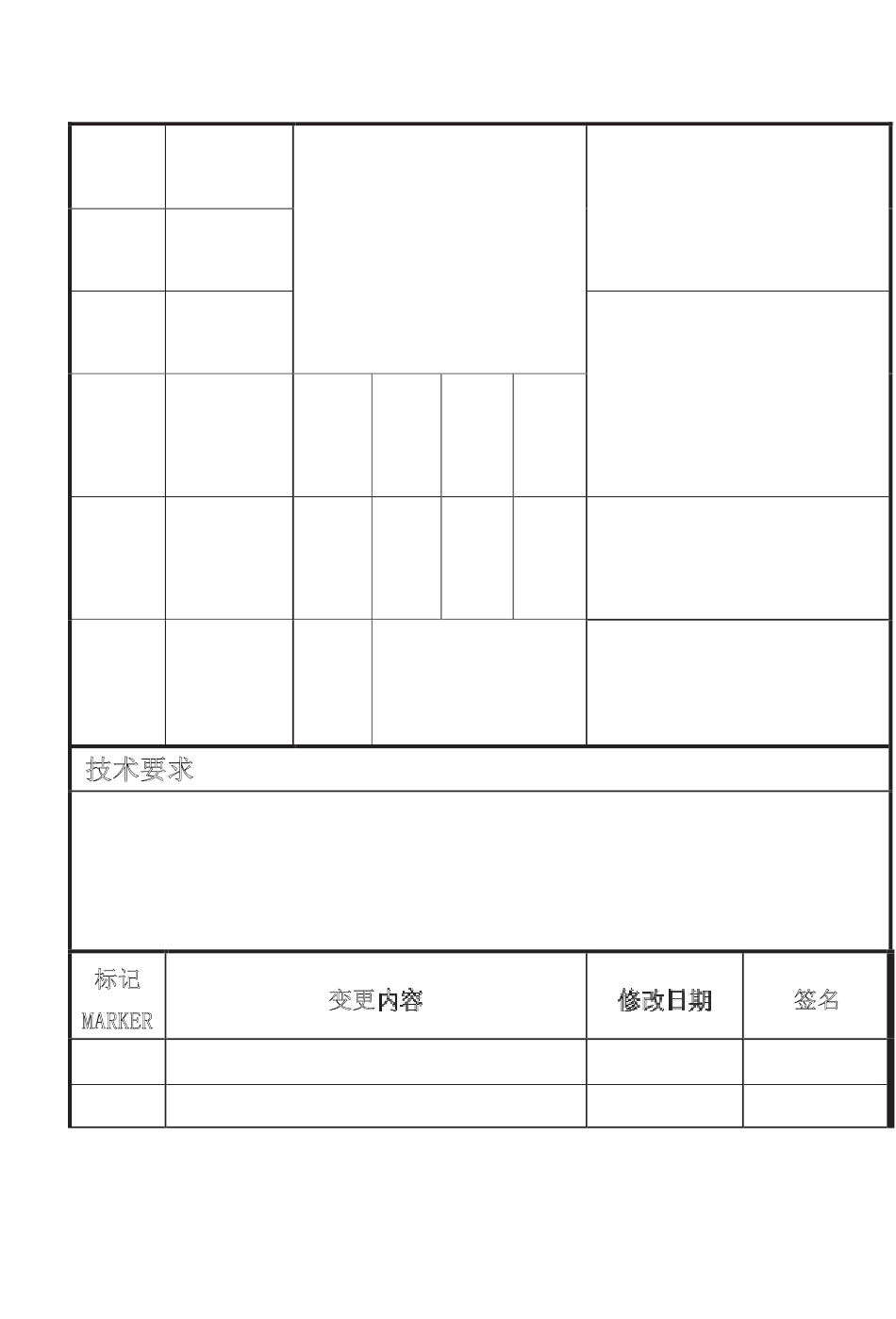 技术要求

| 标记 MARKER | 变更内容 | 修改日期 | 签名 |
|---|---|---|---|
| | | | |
| | | | |